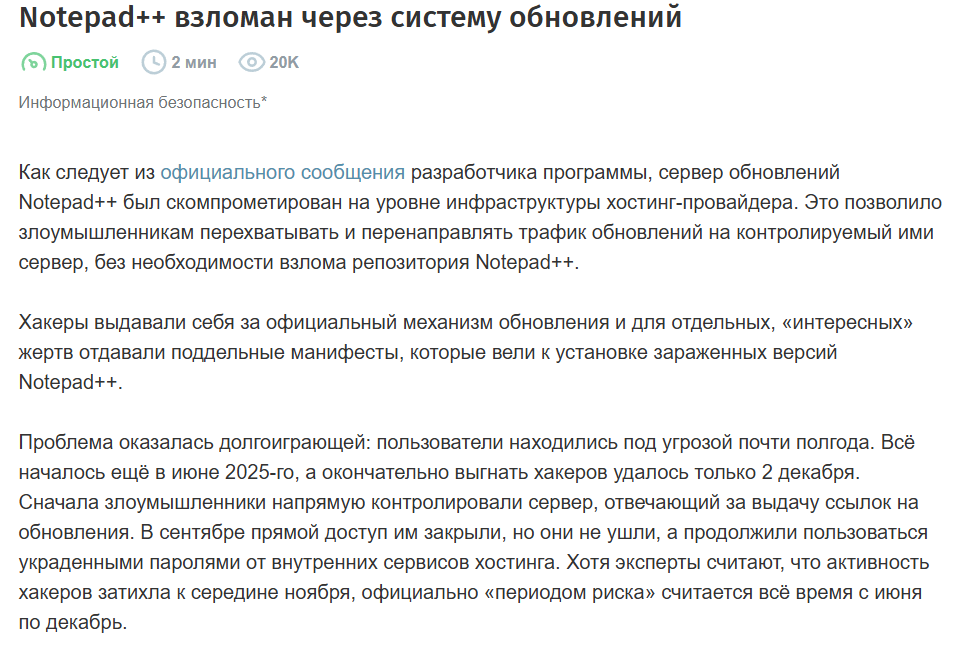 Notepad++ взломан через систему обновлений

Простой 2 мин 20K

Информационная безопасность*

Как следует из официального сообщения разработчика программы, сервер обновлений Notepad++ был скомпрометирован на уровне инфраструктуры хостинг-провайдера. Это позволило злоумышленникам перехватывать и перенаправлять трафик обновлений на контролируемый ими сервер, без необходимости взлома репозитория Notepad++.

Хакеры выдавали себя за официальный механизм обновления и для отдельных, «интересных» жертв отдавали поддельные манифесты, которые вели к установке зараженных версий Notepad++.

Проблема оказалась долгоиграющей: пользователи находились под угрозой почти полгода. Всё началось ещё в июне 2025-го, а окончательно выгнать хакеров удалось только 2 декабря. Сначала злоумышленники напрямую контролировали сервер, отвечающий за выдачу ссылок на обновления. В сентябре прямой доступ им закрыли, но они не ушли, а продолжили пользоваться украденными паролями от внутренних сервисов хостинга. Хотя эксперты считают, что активность хакеров затихла к середине ноября, официально «периодом риска» считается всё время с июня по декабрь.